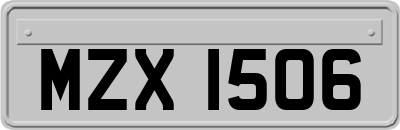 MZX 1506